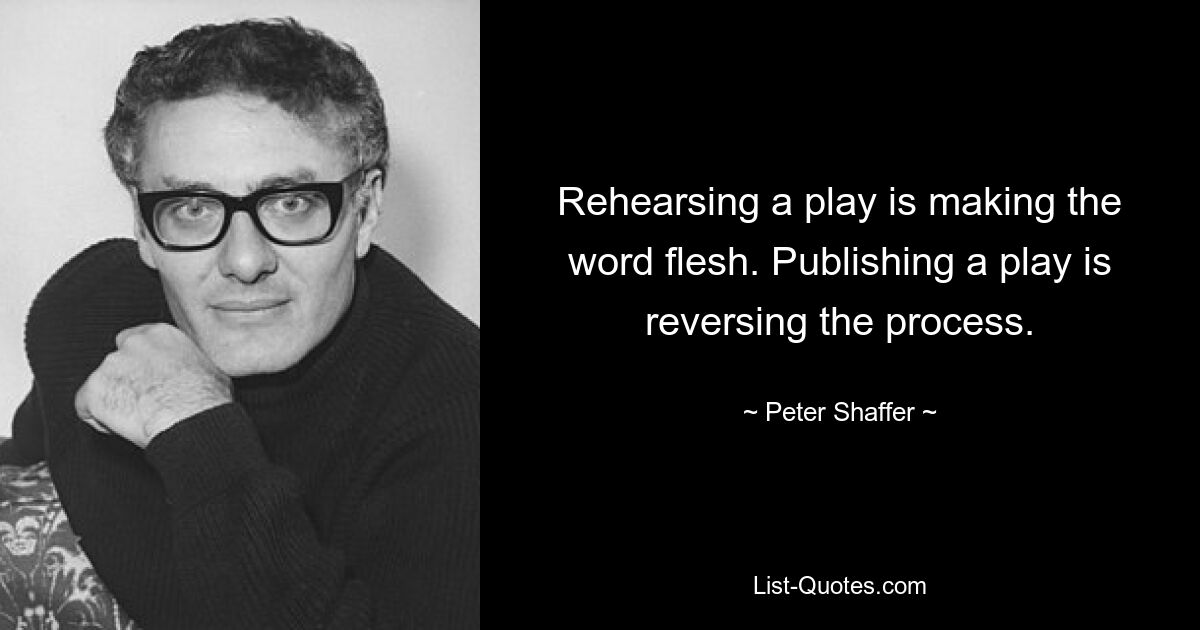 Rehearsing a play is making the word flesh. Publishing a play is reversing the process.

~ Peter Shaffer ~

List-Quotes.com